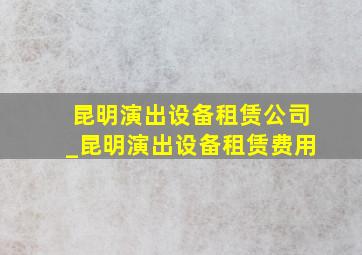 昆明演出设备租赁公司_昆明演出设备租赁费用